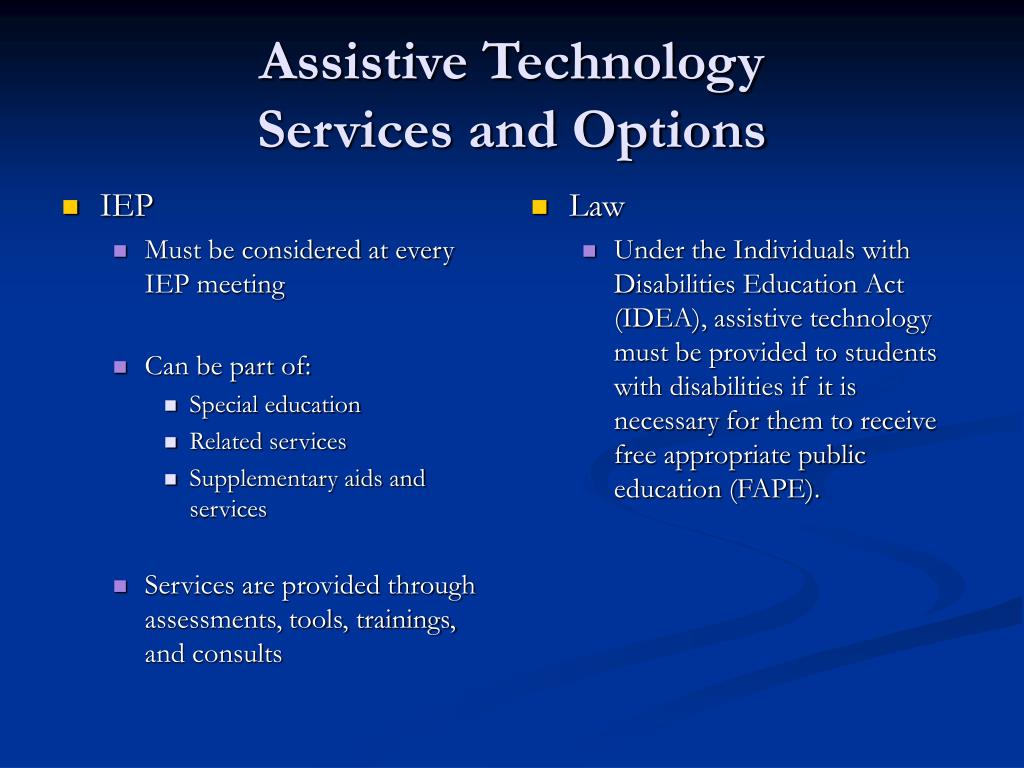 Assistive Technology
Services and Options

- IEP
  - Must be considered at every IEP meeting
  - Can be part of:
    - Special education
    - Related services
    - Supplementary aids and services
  - Services are provided through assessments, tools, trainings, and consults

- Law
  - Under the Individuals with Disabilities Education Act (IDEA), assistive technology must be provided to students with disabilities if it is necessary for them to receive free appropriate public education (FAPE).